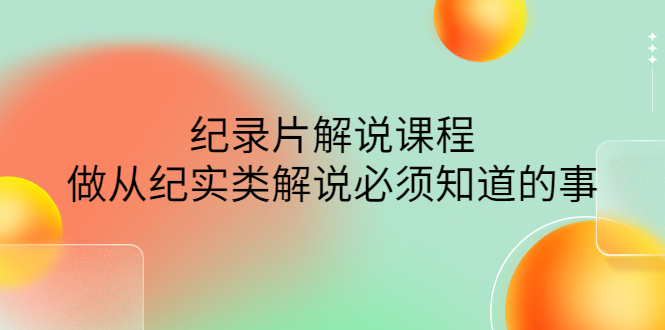 纪录片解说课程
做从纪实类解说必须知道的事